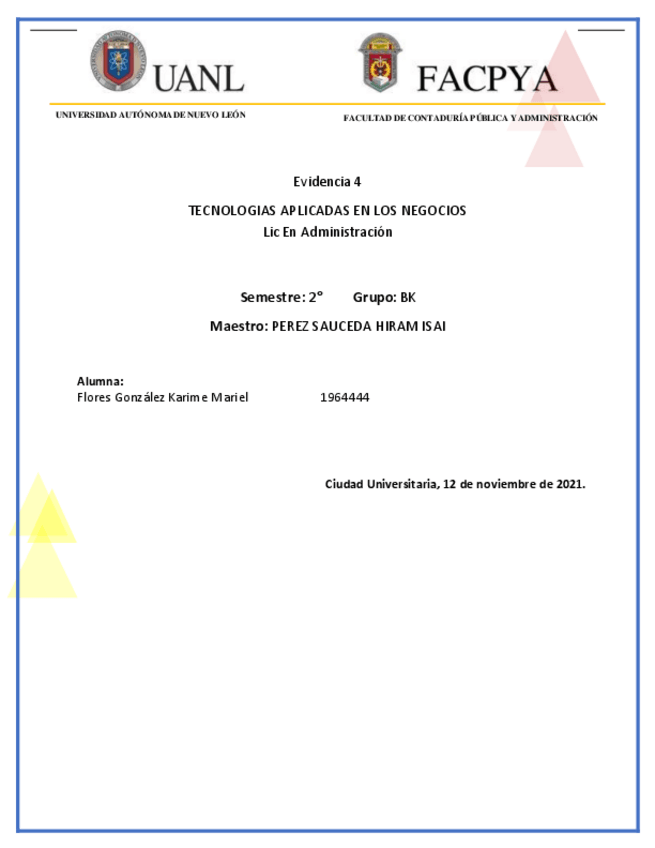 UANL

FACPYA

UNIVERSIDAD AUTÓNOMA DE NUEVO LEÓN

FACULTAD DE CONTADURÍA PÚBLICA Y ADMINISTRACIÓN

Evidencia 4

TECNOLOGIAS APLICADAS EN LOS NEGOCIOS
Lic En Administración

Semestre: 2° Grupo: BK

Maestro: PEREZ SAUCEDA HIRAM ISAI

Alumna:
Flores González Karime Mariel 1964444

Ciudad Universitaria, 12 de noviembre de 2021.